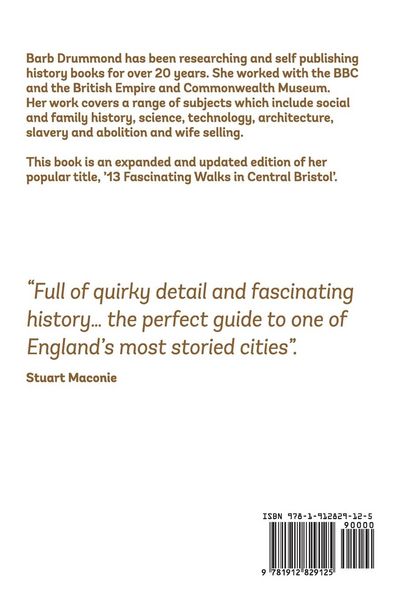 Barb Drummond has been researching and self publishing history books for over 20 years. She worked with the BBC and the British Empire and Commonwealth Museum. Her work covers a range of subjects which include social and family history, science, technology, architecture, slavery and abolition and wife selling.

This book is an expanded and updated edition of her popular title, '13 Fascinating Walks in Central Bristol'.

"Full of quirky detail and fascinating history... the perfect guide to one of England's most storied cities".

Stuart Maconie

ISBN 978-1-912829-12-5

90000

9 781912 829125